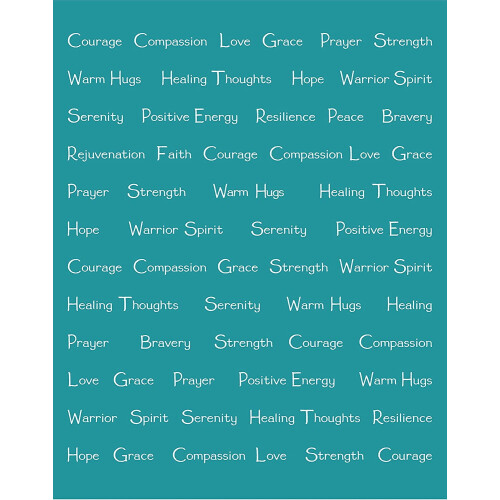 Courage Compassion Love Grace Prayer Strength

Warm Hugs Healing Thoughts Hope Warrior Spirit

Serenity Positive Energy Resilience Peace Bravery

Rejuvenation Faith Courage Compassion Love Grace

Prayer Strength Warm Hugs Healing Thoughts

Hope Warrior Spirit Serenity Positive Energy

Courage Compassion Grace Strength Warrior Spirit

Healing Thoughts Serenity Warm Hugs Healing

Prayer Bravery Strength Courage Compassion

Love Grace Prayer Positive Energy Warm Hugs

Warrior Spirit Serenity Healing Thoughts Resilience

Hope Grace Compassion Love Strength Courage